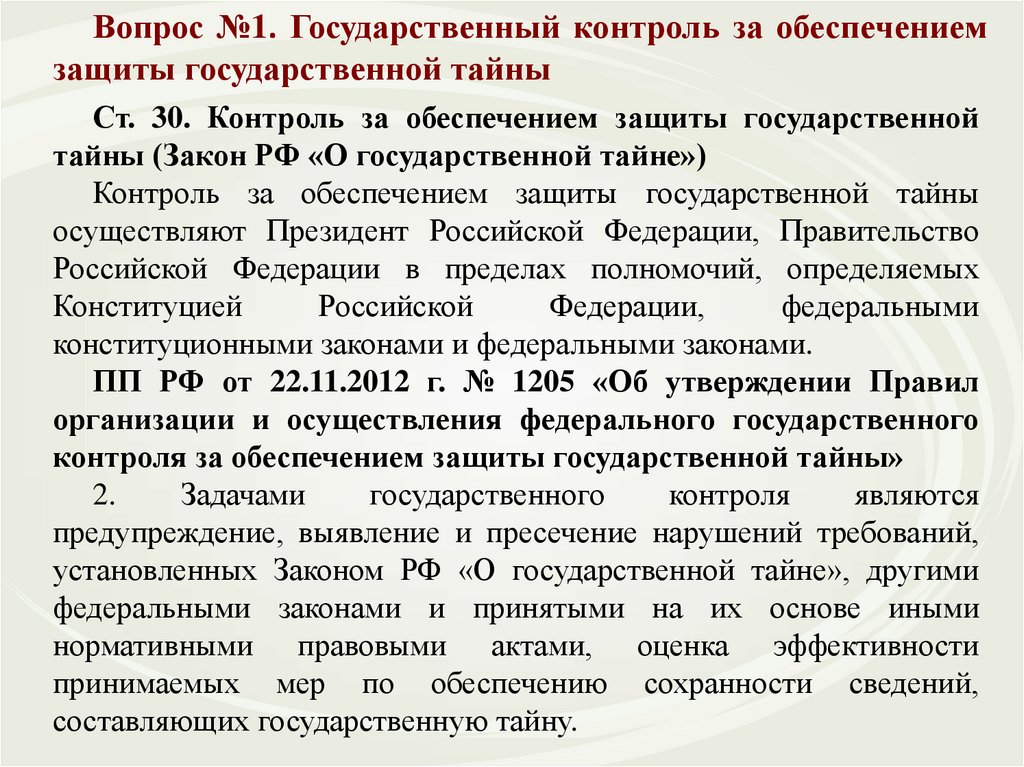 Вопрос №1. Государственный контроль за обеспечением защиты государственной тайны

Ст. 30. Контроль за обеспечением защиты государственной тайны (Закон РФ «О государственной тайне»)

Контроль за обеспечением защиты государственной тайны осуществляют Президент Российской Федерации, Правительство Российской Федерации в пределах полномочий, определяемых Конституцией Российской Федерации, федеральными конституционными законами и федеральными законами.

ПП РФ от 22.11.2012 г. № 1205 «Об утверждении Правил организации и осуществления федерального государственного контроля за обеспечением защиты государственной тайны»

2. Задачами государственного контроля являются предупреждение, выявление и пресечение нарушений требований, установленных Законом РФ «О государственной тайне», другими федеральными законами и принятыми на их основе иными нормативными правовыми актами, оценка эффективности принимаемых мер по обеспечению сохранности сведений, составляющих государственную тайну.